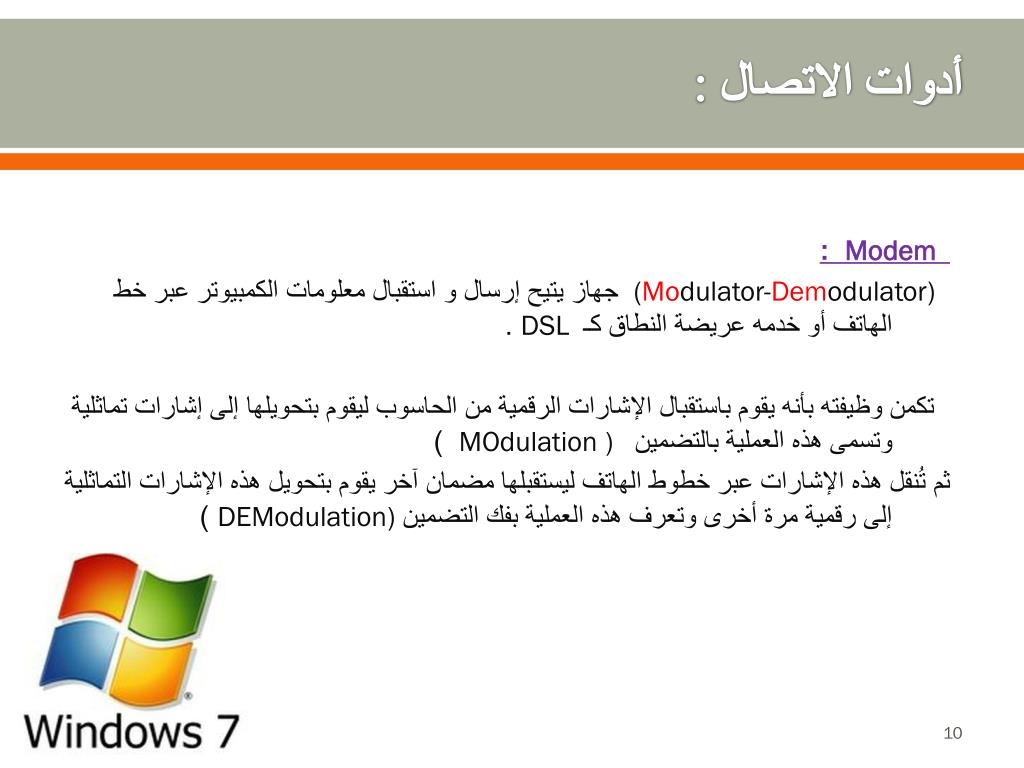 أدوات الاتصال :

Modem :

(Modulator-Demodulator) جهاز يتيح إرسال و استقبال معلومات الكمبيوتر عبر خط الهاتف أو خدمه عريضة النطاق كـ DSL .

تكمن وظيفته بأنه يقوم باستقبال الإشارات الرقمية من الحاسوب ليقوم بتحويلها إلى إشارات تماثلية وتسمى هذه العملية بالتضمين ( MOdulation )

ثم تُنقل هذه الإشارات عبر خطوط الهاتف ليستقبلها مضمان آخر يقوم بتحويل هذه الإشارات التماثلية إلى رقمية مرة أخرى وتعرف هذه العملية بفك التضمين (DEModulation )

Windows 7

10